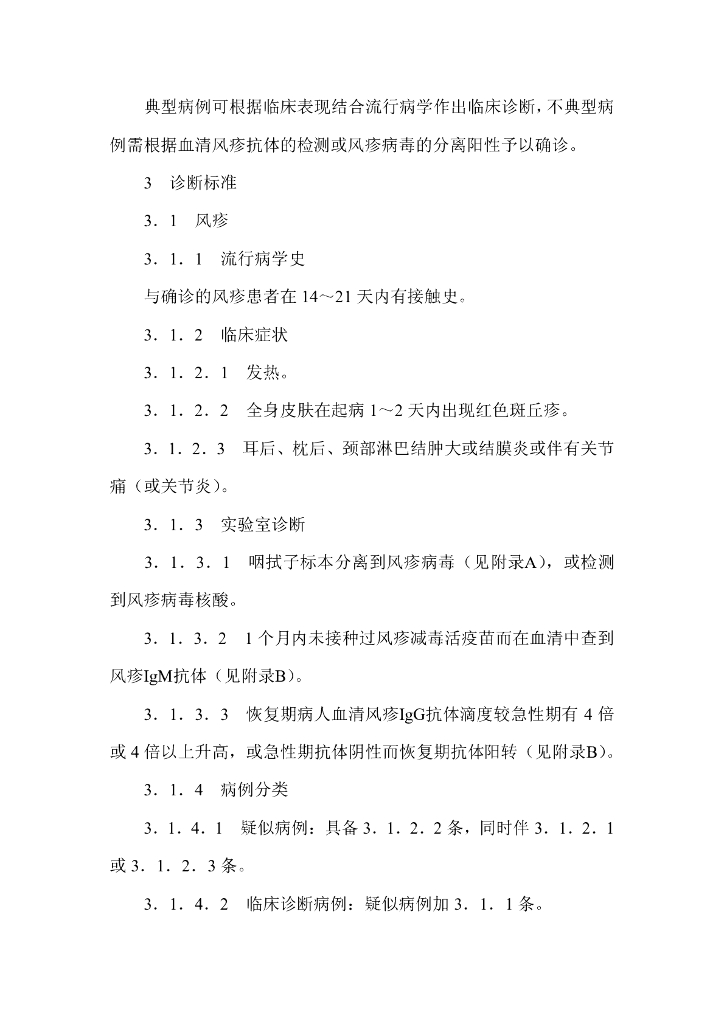 典型病例可根据临床表现结合流行病学作出临床诊断，不典型病例需根据血清风疹抗体的检测或风疹病毒的分离阳性予以确诊。

3 诊断标准

3．1 风疹

3．1．1 流行病学史

与确诊的风疹患者在14～21天内有接触史。

3．1．2 临床症状

3．1．2．1 发热。

3．1．2．2 全身皮肤在起病1～2天内出现红色斑丘疹。

3．1．2．3 耳后、枕后、颈部淋巴结肿大或结膜炎或伴有关节痛（或关节炎）。

3．1．3 实验室诊断

3．1．3．1 咽拭子标本分离到风疹病毒（见附录A），或检测到风疹病毒核酸。

3．1．3．2 1个月内未接种过风疹减毒活疫苗而在血清中查到风疹IgM抗体（见附录B）。

3．1．3．3 恢复期病人血清风疹IgG抗体滴度较急性期有4倍或4倍以上升高，或急性期抗体阴性而恢复期抗体阳转（见附录B）。

3．1．4 病例分类

3．1．4．1 疑似病例：具备3．1．2．2条，同时伴3．1．2．1或3．1．2．3条。

3．1．4．2 临床诊断病例：疑似病例加3．1．1条。